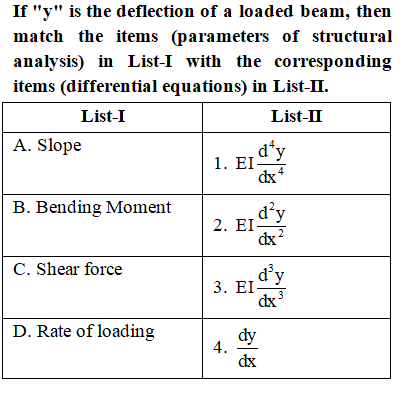 If "y" is the deflection of a loaded beam, then match the items (parameters of structural analysis) in List-I with the corresponding items (differential equations) in List-II.

| List-I | List-II |
|---|---|
| A. Slope | 1. $EI\frac{d^4y}{dx^4}$ |
| B. Bending Moment | 2. $EI\frac{d^2y}{dx^2}$ |
| C. Shear force | 3. $EI\frac{d^3y}{dx^3}$ |
| D. Rate of loading | 4. $\frac{dy}{dx}$ |